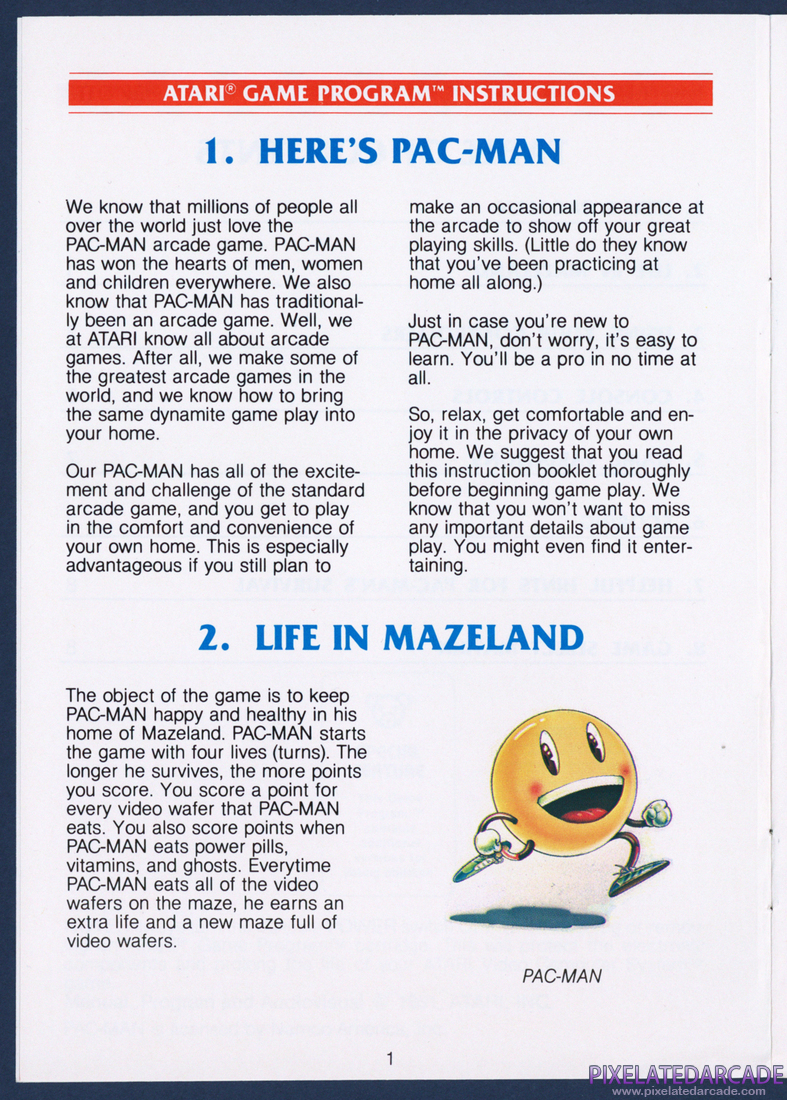 ATARI® GAME PROGRAM™ INSTRUCTIONS

1. HERE'S PAC-MAN

We know that millions of people all over the world just love the PAC-MAN arcade game. PAC-MAN has won the hearts of men, women and children everywhere. We also know that PAC-MAN has traditionally been an arcade game. Well, we at ATARI know all about arcade games. After all, we make some of the greatest arcade games in the world, and we know how to bring the same dynamite game play into your home.

Our PAC-MAN has all of the excitement and challenge of the standard arcade game, and you get to play in the comfort and convenience of your own home. This is especially advantageous if you still plan to make an occasional appearance at the arcade to show off your great playing skills. (Little do they know that you've been practicing at home all along.)

Just in case you're new to PAC-MAN, don't worry, it's easy to learn. You'll be a pro in no time at all.

So, relax, get comfortable and enjoy it in the privacy of your own home. We suggest that you read this instruction booklet thoroughly before beginning game play. We know that you won't want to miss any important details about game play. You might even find it entertaining.

2. LIFE IN MAZELAND

The object of the game is to keep PAC-MAN happy and healthy in his home of Mazeland. PAC-MAN starts the game with four lives (turns). The longer he survives, the more points you score. You score a point for every video wafer that PAC-MAN eats. You also score points when PAC-MAN eats power pills, vitamins, and ghosts. Everytime PAC-MAN eats all of the video wafers on the maze, he earns an extra life and a new maze full of video wafers.

PAC-MAN

1

PIXELATEDARCADE
www.pixelatedarcade.com